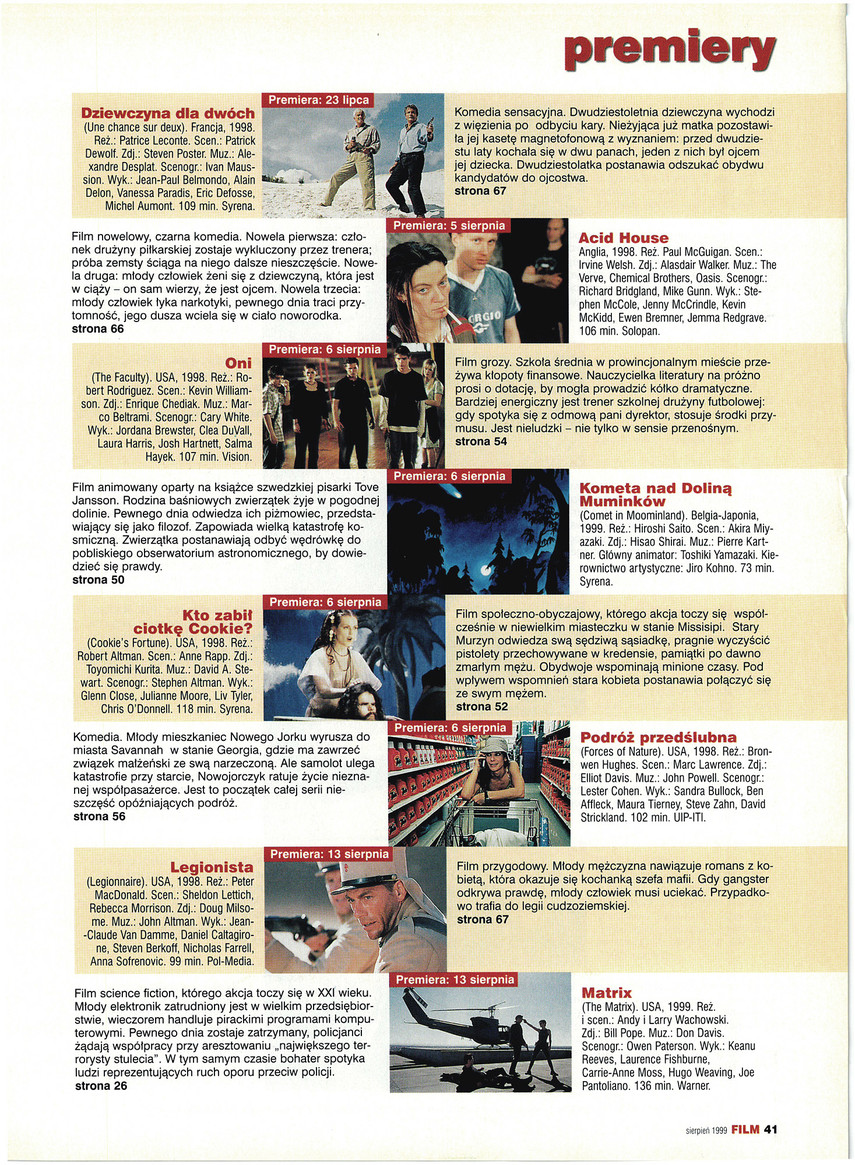 premiery

Dziewczyna dla dwóch
(Une chance sur deux). Francja, 1998. Reż.: Patrice Leconte. Scen.: Patrick Dewolf. Zdj.: Steven Poster. Muz.: Alexandre Desplat. Scenogr.: Ivan Maussion. Wyk.: Jean-Paul Belmondo, Alain Delon, Vanessa Paradis, Eric Defosse, Michel Aumont. 109 min. Syrena.

Premiera: 23 lipca

Komedia sensacyjna. Dwudziestoletnia dziewczyna wychodzi z więzienia po odbyciu kary. Nieżyjąca już matka pozostawiła jej kasetę magnetofonową z wyznaniem: przed dwudziestu laty kochała się w dwu panach, jeden z nich był ojcem jej dziecka. Dwudziestolatka postanawia odszukać obydwu kandydatów do ojcostwa.
strona 67

Film nowelowy, czarna komedia. Nowela pierwsza: członek drużyny piłkarskiej zostaje wykluczony przez trenera; próba zemsty ściąga na niego dalsze nieszczęście. Nowela druga: młody człowiek żeni się z dziewczyną, która jest w ciąży – on sam wierzy, że jest ojcem. Nowela trzecia: młody człowiek łyka narkotyki, pewnego dnia traci przytomność, jego dusza wciela się w ciało noworodka.
strona 66

Premiera: 5 sierpnia

Acid House
Anglia, 1998. Reż. Paul McGuigan. Scen.: Irvine Welsh. Zdj.: Alasdair Walker. Muz.: The Verve, Chemical Brothers, Oasis. Scenogr.: Richard Bridgland, Mike Gunn. Wyk.: Stephen McCole, Jenny McCrindle, Kevin McKidd, Ewen Bremner, Jemma Redgrave. 106 min. Solopan.

Oni
(The Faculty). USA, 1998. Reż.: Robert Rodriguez. Scen.: Kevin Williamson. Zdj.: Enrique Chediak. Muz.: Marco Beltrami. Scenogr.: Cary White. Wyk.: Jordana Brewster, Clea DuVall, Laura Harris, Josh Hartnett, Salma Hayek. 107 min. Vision.

Premiera: 6 sierpnia

Film grozy. Szkoła średnia w prowincjonalnym mieście przeżywa kłopoty finansowe. Nauczycielka literatury na próżno prosi o dotację, by mogła prowadzić kółko dramatyczne. Bardziej energiczny jest trener szkolnej drużyny futbolowej: gdy spotyka się z odmową pani dyrektor, stosuje środki przymusu. Jest nieludzki – nie tylko w sensie przenośnym.
strona 54

Film animowany oparty na książce szwedzkiej pisarki Tove Jansson. Rodzina baśniowych zwierzątek żyje w pogodnej dolinie. Pewnego dnia odwiedza ich piżmowiec, przedstawiający się jako filozof. Zapowiada wielką katastrofę kosmiczną. Zwierzątka postanawiają odbyć wędrówkę do pobliskiego obserwatorium astronomicznego, by dowiedzieć się prawdy.
strona 50

Premiera: 6 sierpnia

Kometa nad Doliną Muminków
(Comet in Moominland). Belgia-Japonia, 1999. Reż.: Hiroshi Saito. Scen.: Akira Miyazaki. Zdj.: Hisao Shirai. Muz.: Pierre Kartner. Główny animator: Toshiki Yamazaki. Kierownictwo artystyczne: Jiro Kohno. 73 min. Syrena.

Kto zabił ciotkę Cookie?
(Cookie's Fortune). USA, 1998. Reż.: Robert Altman. Scen.: Anne Rapp. Zdj.: Toyomichi Kurita. Muz.: David A. Stewart. Scenogr.: Stephen Altman. Wyk.: Glenn Close, Julianne Moore, Liv Tyler, Chris O'Donnell. 118 min. Syrena.

Premiera: 6 sierpnia

Film społeczno-obyczajowy, którego akcja toczy się współcześnie w niewielkim miasteczku w stanie Missisipi. Stary Murzyn odwiedza swą sędziwą sąsiadkę, pragnie wyczyścić pistolety przechowywane w kredensie, pamiątki po dawno zmarłym mężu. Obydwoje wspominają minione czasy. Pod wpływem wspomnień stara kobieta postanawia połączyć się ze swym mężem.
strona 52

Komedia. Młody mieszkaniec Nowego Jorku wyrusza do miasta Savannah w stanie Georgia, gdzie ma zawrzeć związek małżeński ze swą narzeczoną. Ale samolot ulega katastrofie przy starcie, Nowojorczyk ratuje życie nieznanej współpasażerce. Jest to początek całej serii nieszczęść opóźniających podróż.
strona 56

Premiera: 6 sierpnia

Podróż przedślubna
(Forces of Nature). USA, 1998. Reż.: Bronwen Hughes. Scen.: Marc Lawrence. Zdj.: Elliot Davis. Muz.: John Powell. Scenogr.: Lester Cohen. Wyk.: Sandra Bullock, Ben Affleck, Maura Tierney, Steve Zahn, David Strickland. 102 min. UIP-ITI.

Legionista
(Legionnaire). USA, 1998. Reż.: Peter MacDonald. Scen.: Sheldon Lettich, Rebecca Morrison. Zdj.: Doug Milsome. Muz.: John Altman. Wyk.: Jean-Claude Van Damme, Daniel Caltagirone, Steven Berkoff, Nicholas Farrell, Anna Sofrenovic. 99 min. Pol-Media.

Premiera: 13 sierpnia

Film przygodowy. Młody mężczyzna nawiązuje romans z kobietą, która okazuje się kochanką szefa mafii. Gdy gangster odkrywa prawdę, młody człowiek musi uciekać. Przypadkowo trafia do legii cudzoziemskiej.
strona 67

Film science fiction, którego akcja toczy się w XXI wieku. Młody elektronik zatrudniony jest w wielkim przedsiębiorstwie, wieczorem handluje pirackimi programami komputerowymi. Pewnego dnia zostaje zatrzymany, policjanci żądają współpracy przy aresztowaniu „największego terrorysty stulecia". W tym samym czasie bohater spotyka ludzi reprezentujących ruch oporu przeciw policji.
strona 26

Premiera: 13 sierpnia

Matrix
(The Matrix). USA, 1999. Reż. i scen.: Andy i Larry Wachowski. Zdj.: Bill Pope. Muz.: Don Davis. Scenogr.: Owen Paterson. Wyk.: Keanu Reeves, Laurence Fishburne, Carrie-Anne Moss, Hugo Weaving, Joe Pantoliano. 136 min. Warner.

sierpień 1999 FILM 41